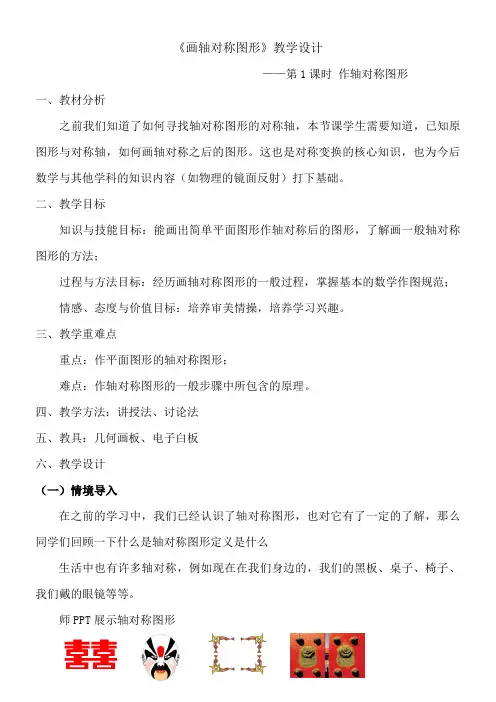 《画轴对称图形》教学设计

——第 1 课时 作轴对称图形

一、教材分析

之前我们知道了如何寻找轴对称图形的对称轴，本节课学生需要知道，已知原图形与对称轴，如何画轴对称之后的图形。这也是对称变换的核心知识，也为今后数学与其他学科的知识内容（如物理的镜面反射）打下基础。

二、教学目标

知识与技能目标：能画出简单平面图形作轴对称后的图形，了解画一般轴对称图形的方法；

过程与方法目标：经历画轴对称图形的一般过程，掌握基本的数学作图规范；

情感、态度与价值目标：培养审美情操，培养学习兴趣。

三、教学重难点

重点：作平面图形的轴对称图形；

难点：作轴对称图形的一般步骤中所包含的原理。

四、教学方法：讲授法、讨论法

五、教具：几何画板、电子白板

六、教学设计

（一）情境导入

在之前的学习中，我们已经认识了轴对称图形，也对它有了一定的了解，那么同学们回顾一下什么是轴对称图形定义是什么

生活中也有许多轴对称，例如现在在我们身边的，我们的黑板、桌子、椅子、我们戴的眼镜等等。

师 PPT 展示轴对称图形

囍